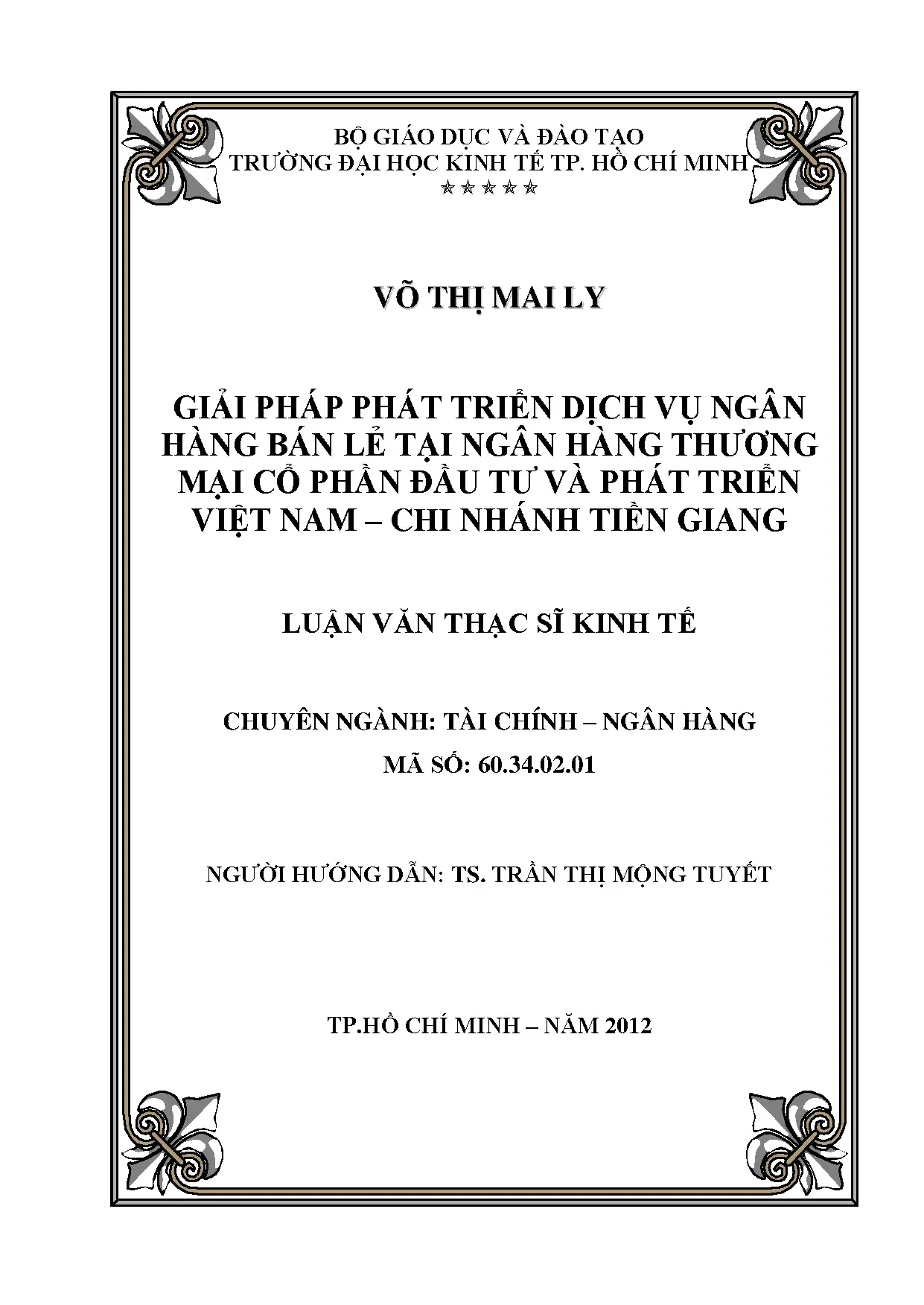 BỘ GIÁO DỤC VÀ ĐÀO TẠO
TRƯỜNG ĐẠI HỌC KINH TẾ TP. HỒ CHÍ MINH
☆☆☆☆☆

VÕ THỊ MAI LY

GIẢI PHÁP PHÁT TRIỂN DỊCH VỤ NGÂN HÀNG BÁN LẺ TẠI NGÂN HÀNG THƯƠNG MẠI CỔ PHẦN ĐẦU TƯ VÀ PHÁT TRIỂN VIỆT NAM – CHI NHÁNH TIỀN GIANG

LUẬN VĂN THẠC SĨ KINH TẾ

CHUYÊN NGÀNH: TÀI CHÍNH – NGÂN HÀNG
MÃ SỐ: 60.34.02.01

NGƯỜI HƯỚNG DẪN: TS. TRẦN THỊ MỘNG TUYẾT

TP.HỒ CHÍ MINH – NĂM 2012